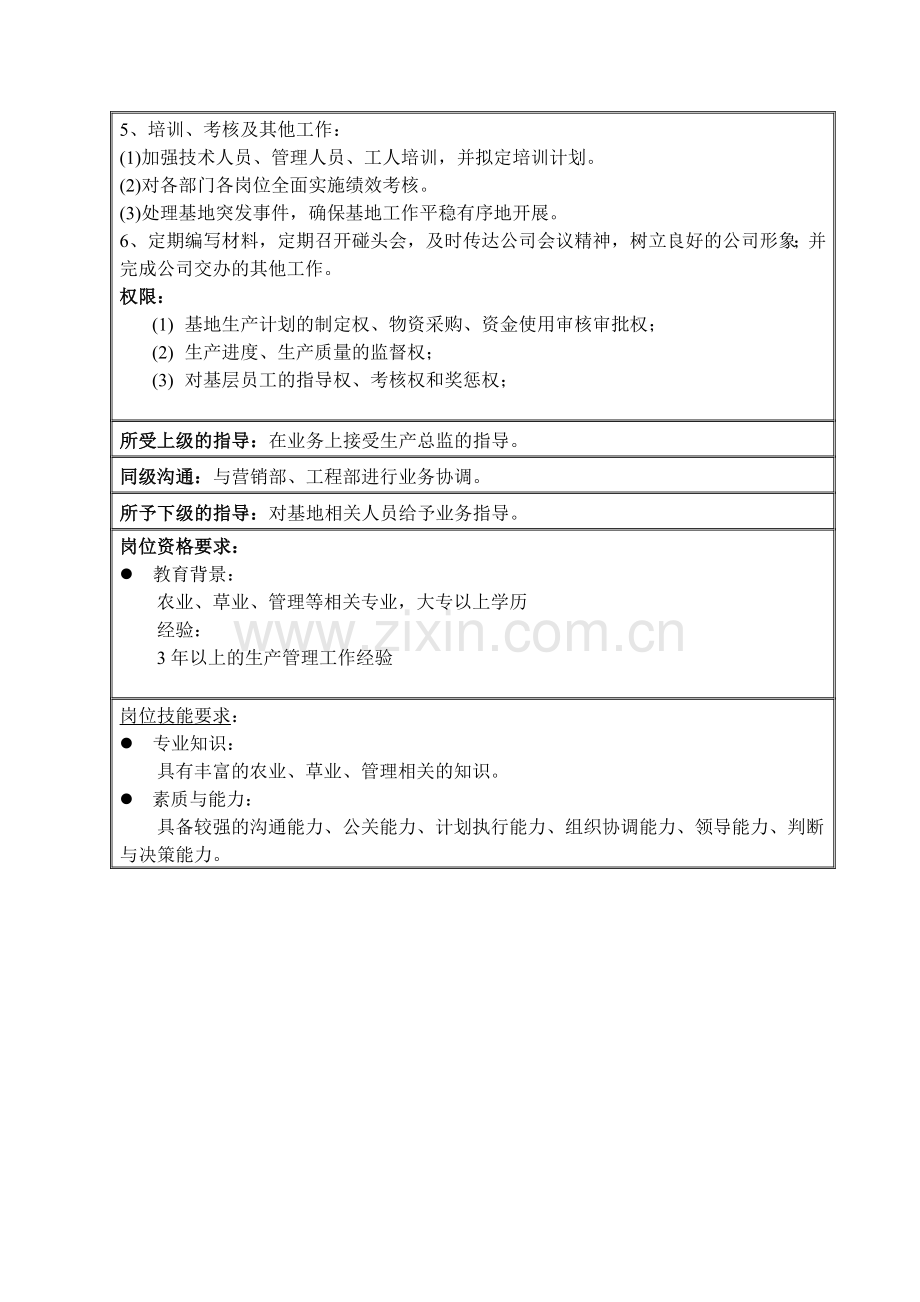 5、培训、考核及其他工作：
(1)加强技术人员、管理人员、工人培训，并拟定培训计划。
(2)对各部门各岗位全面实施绩效考核。
(3)处理基地突发事件，确保基地工作平稳有序地开展。
6、定期编写材料，定期召开碰头会，及时传达公司会议精神，树立良好的公司形象;并完成公司交办的其他工作。

权限：
(1) 基地生产计划的制定权、物资采购、资金使用审核审批权；
(2) 生产进度、生产质量的监督权；
(3) 对基层员工的指导权、考核权和奖惩权；

所受上级的指导：在业务上接受生产总监的指导。

同级沟通：与营销部、工程部进行业务协调。

所予下级的指导：对基地相关人员给予业务指导。

岗位资格要求：
• 教育背景：
农业、草业、管理等相关专业，大专以上学历
经验：
3年以上的生产管理工作经验

岗位技能要求：
• 专业知识：
具有丰富的农业、草业、管理相关的知识。
• 素质与能力：
具备较强的沟通能力、公关能力、计划执行能力、组织协调能力、领导能力、判断与决策能力。

www.zixin.com.cn